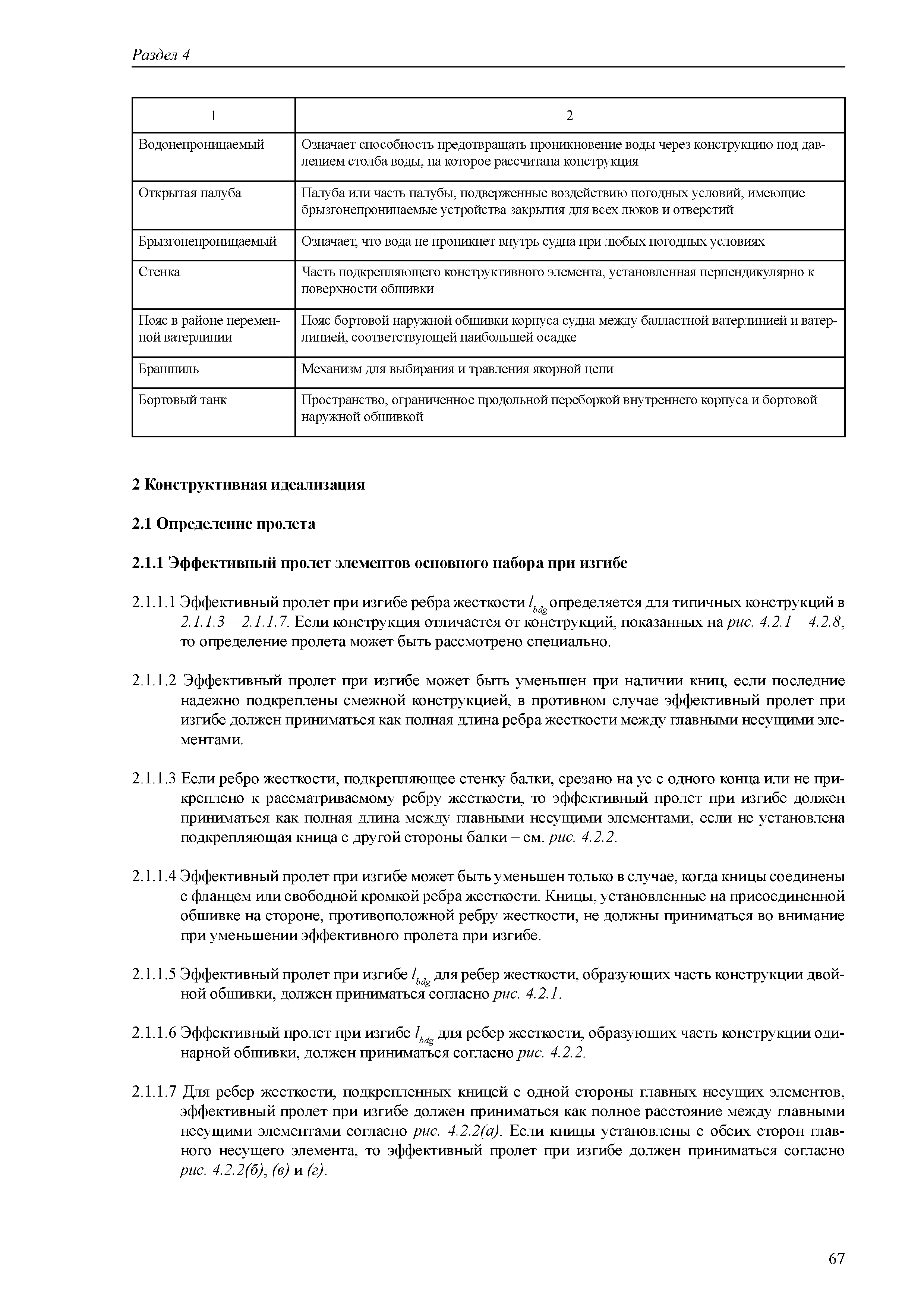 Раздел 4

| 1 | 2 |
|---|---|
| Водонепроницаемый | Означает способность предотвращать проникновение воды через конструкцию под давлением столба воды, на которое рассчитана конструкция |
| Открытая палуба | Палуба или часть палубы, подверженные воздействию погодных условий, имеющие брызгонепроницаемые устройства закрытия для всех люков и отверстий |
| Брызгонепроницаемый | Означает, что вода не проникнет внутрь судна при любых погодных условиях |
| Стенка | Часть подкрепляющего конструктивного элемента, установленная перпендикулярно к поверхности обшивки |
| Пояс в районе переменной ватерлинии | Пояс бортовой наружной обшивки корпуса судна между балластной ватерлинией и ватерлинией, соответствующей наибольшей осадке |
| Брашпиль | Механизм для выбирания и травления якорной цепи |
| Бортовый танк | Пространство, ограниченное продольной переборкой внутреннего корпуса и бортовой наружной обшивкой |

2 Конструктивная идеализация

2.1 Определение пролета

2.1.1 Эффективный пролет элементов основного набора при изгибе

2.1.1.1 Эффективный пролет при изгибе ребра жесткости $l_{bdg}$ определяется для типичных конструкций в 2.1.1.3 – 2.1.1.7. Если конструкция отличается от конструкций, показанных на рис. 4.2.1 – 4.2.8, то определение пролета может быть рассмотрено специально.

2.1.1.2 Эффективный пролет при изгибе может быть уменьшен при наличии книц, если последние надежно подкреплены смежной конструкцией, в противном случае эффективный пролет при изгибе должен приниматься как полная длина ребра жесткости между главными несущими элементами.

2.1.1.3 Если ребро жесткости, подкрепляющее стенку балки, срезано на ус с одного конца или не прикреплено к рассматриваемому ребру жесткости, то эффективный пролет при изгибе должен приниматься как полная длина между главными несущими элементами, если не установлена подкрепляющая кница с другой стороны балки – см. рис. 4.2.2.

2.1.1.4 Эффективный пролет при изгибе может быть уменьшен только в случае, когда кницы соединены с фланцем или свободной кромкой ребра жесткости. Кницы, установленные на присоединенной обшивке на стороне, противоположной ребру жесткости, не должны приниматься во внимание при уменьшении эффективного пролета при изгибе.

2.1.1.5 Эффективный пролет при изгибе $l_{bdg}$ для ребер жесткости, образующих часть конструкции двойной обшивки, должен приниматься согласно рис. 4.2.1.

2.1.1.6 Эффективный пролет при изгибе $l_{bdg}$ для ребер жесткости, образующих часть конструкции одинарной обшивки, должен приниматься согласно рис. 4.2.2.

2.1.1.7 Для ребер жесткости, подкрепленных кницей с одной стороны главных несущих элементов, эффективный пролет при изгибе должен приниматься как полное расстояние между главными несущими элементами согласно рис. 4.2.2(а). Если кницы установлены с обеих сторон главного несущего элемента, то эффективный пролет при изгибе должен приниматься согласно рис. 4.2.2(б), (в) и (г).

67